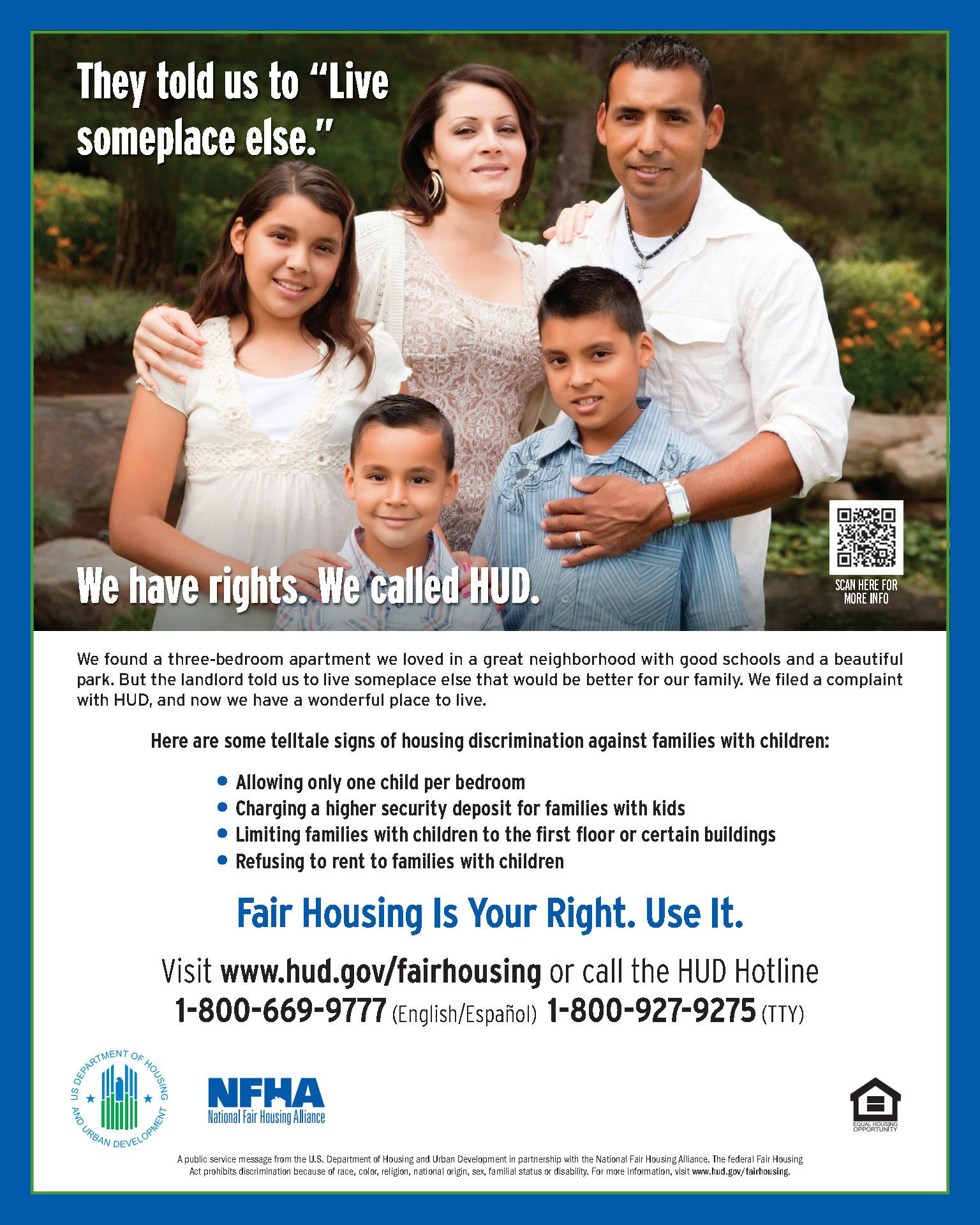 They told us to "Live someplace else."

We have rights. We called HUD.

SCAN HERE FOR MORE INFO

We found a three-bedroom apartment we loved in a great neighborhood with good schools and a beautiful park. But the landlord told us to live someplace else that would be better for our family. We filed a complaint with HUD, and now we have a wonderful place to live.

Here are some telltale signs of housing discrimination against families with children:

• Allowing only one child per bedroom
• Charging a higher security deposit for families with kids
• Limiting families with children to the first floor or certain buildings
• Refusing to rent to families with children

Fair Housing Is Your Right. Use It.

Visit www.hud.gov/fairhousing or call the HUD Hotline
1-800-669-9777 (English/Español) 1-800-927-9275 (TTY)

US DEPARTMENT OF HOUSING AND URBAN DEVELOPMENT

NFHA
National Fair Housing Alliance

EQUAL HOUSING OPPORTUNITY

A public service message from the U.S. Department of Housing and Urban Development in partnership with the National Fair Housing Alliance. The federal Fair Housing Act prohibits discrimination because of race, color, religion, national origin, sex, familial status or disability. For more information, visit www.hud.gov/fairhousing.